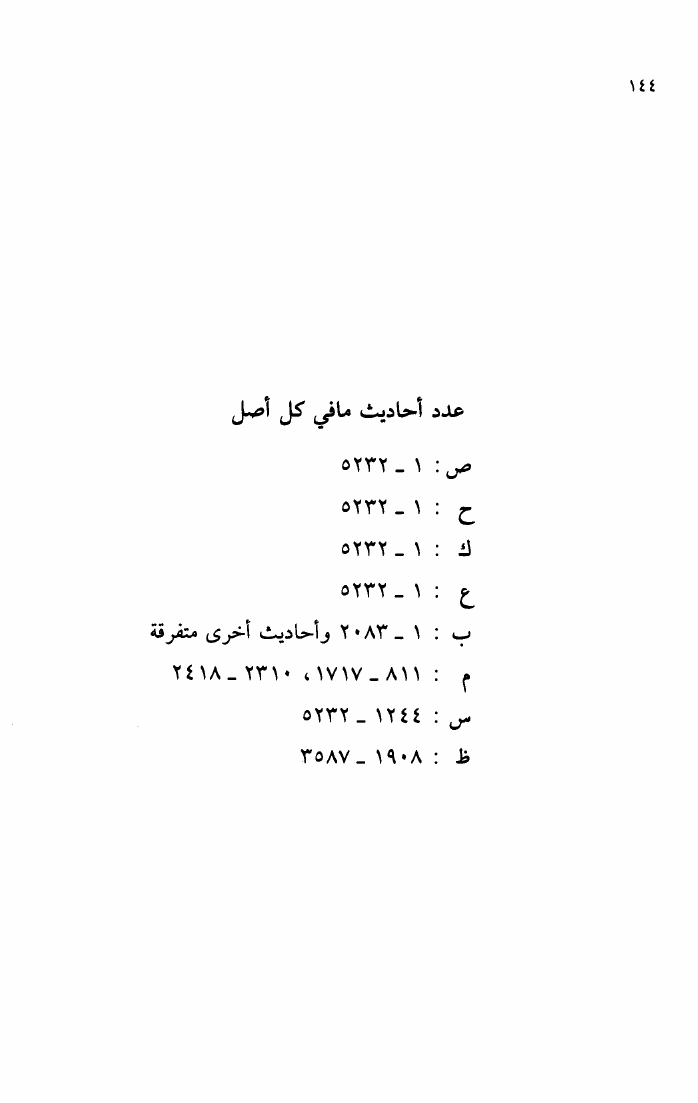 ١٤٤

عدد أحاديث مافي كل أصل

ص: ١ ـ ٥٢٣٢

ح : ١ ـ ٥٢٣٢

ك : ١ ـ ٥٢٣٢

ع : ١ ـ ٥٢٣٢

ب : ١ ـ ٢٠٨٣ وأحاديث أخرى متفرقة

م : ٨١١ ـ ١٧١٧، ٢٣١٠ ـ ٢٤١٨

س : ١٢٤٤ ـ ٥٢٣٢

ظ : ١٩٠٨ ـ ٣٥٨٧